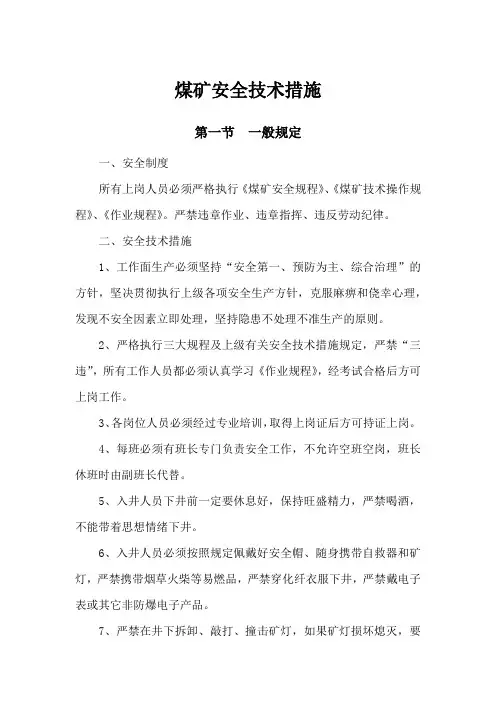 煤矿安全技术措施

第一节　一般规定

一、安全制度

所有上岗人员必须严格执行《煤矿安全规程》、《煤矿技术操作规程》、《作业规程》。严禁违章作业、违章指挥、违反劳动纪律。

二、安全技术措施

1、工作面生产必须坚持“安全第一、预防为主、综合治理”的方针，坚决贯彻执行上级各项安全生产方针，克服麻痹和侥幸心理，发现不安全因素立即处理，坚持隐患不处理不准生产的原则。

2、严格执行三大规程及上级有关安全技术措施规定，严禁“三违”，所有工作人员都必须认真学习《作业规程》，经考试合格后方可上岗工作。

3、各岗位人员必须经过专业培训，取得上岗证后方可持证上岗。

4、每班必须有班长专门负责安全工作，不允许空班空岗，班长休班时由副班长代替。

5、入井人员下井前一定要休息好，保持旺盛精力，严禁喝酒，不能带着思想情绪下井。

6、入井人员必须按照规定佩戴好安全帽、随身携带自救器和矿灯，严禁携带烟草火柴等易燃品，严禁穿化纤衣服下井，严禁戴电子表或其它非防爆电子产品。

7、严禁在井下拆卸、敲打、撞击矿灯，如果矿灯损坏熄灭，要